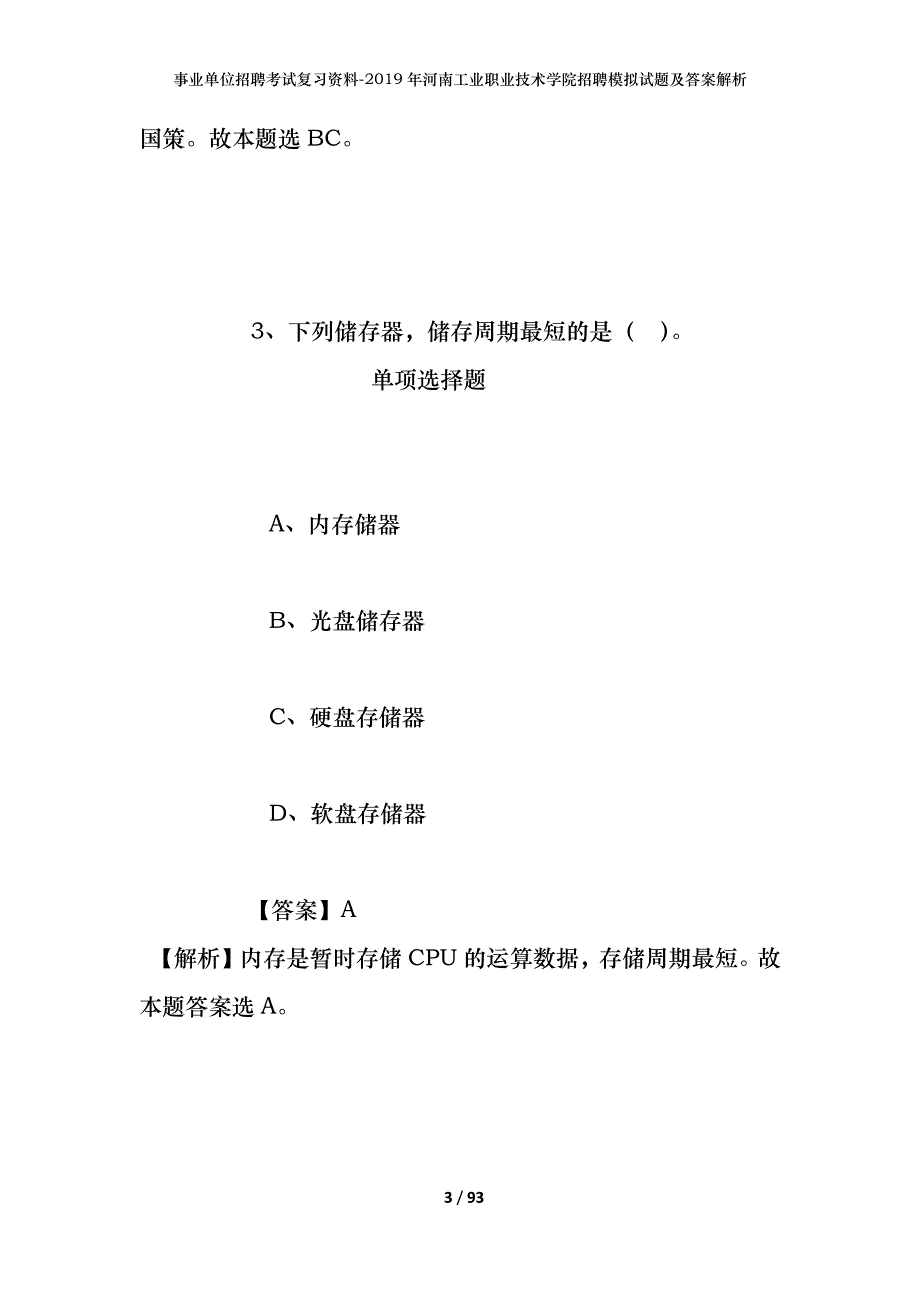 事业单位招聘考试复习资料-2019年河南工业职业技术学院招聘模拟试题及答案解析

国策。故本题选 BC。

3、下列储存器，储存周期最短的是（ ）。

单项选择题

A、内存储器

B、光盘储存器

C、硬盘存储器

D、软盘存储器

【答案】A

【解析】内存是暂时存储 CPU 的运算数据，存储周期最短。故本题答案选 A。

3 / 93